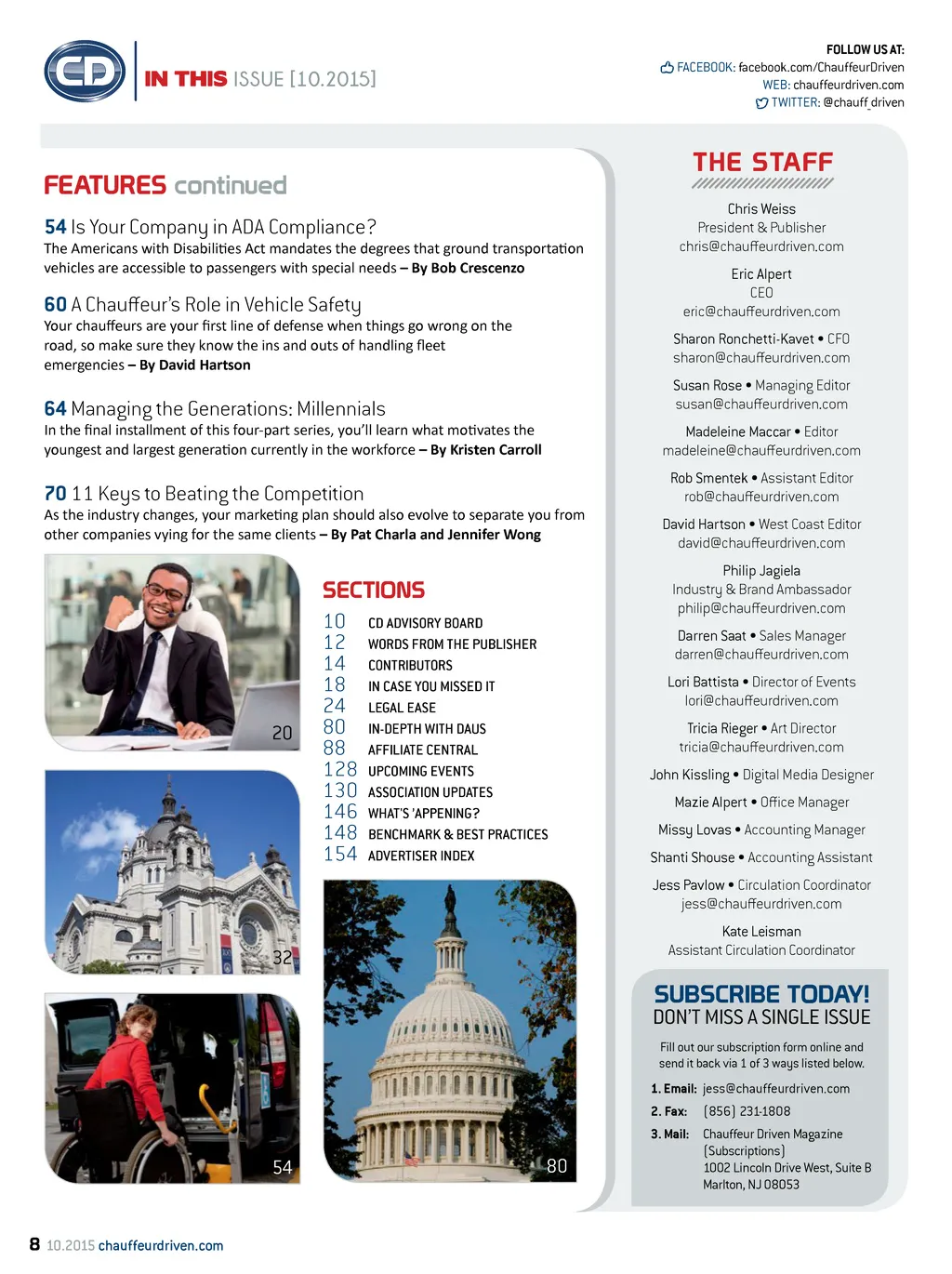 CD

IN THIS ISSUE [10.2015]

FOLLOW US AT:
FACEBOOK: facebook.com/ChauffeurDriven
WEB: chauffeurdriven.com
TWITTER: @chauff_driven

FEATURES continued

54 Is Your Company in ADA Compliance?
The Americans with Disabilities Act mandates the degrees that ground transportation vehicles are accessible to passengers with special needs – By Bob Crescenzo

60 A Chauffeur's Role in Vehicle Safety
Your chauffeurs are your first line of defense when things go wrong on the road, so make sure they know the ins and outs of handling fleet emergencies – By David Hartson

64 Managing the Generations: Millennials
In the final installment of this four-part series, you'll learn what motivates the youngest and largest generation currently in the workforce – By Kristen Carroll

70 11 Keys to Beating the Competition
As the industry changes, your marketing plan should also evolve to separate you from other companies vying for the same clients – By Pat Charla and Jennifer Wong

20

32

54

SECTIONS
10 CD ADVISORY BOARD
12 WORDS FROM THE PUBLISHER
14 CONTRIBUTORS
18 IN CASE YOU MISSED IT
24 LEGAL EASE
80 IN-DEPTH WITH DAUS
88 AFFILIATE CENTRAL
128 UPCOMING EVENTS
130 ASSOCIATION UPDATES
146 WHAT'S 'APPENING?
148 BENCHMARK & BEST PRACTICES
154 ADVERTISER INDEX

80

THE STAFF

Chris Weiss
President & Publisher
chris@chauffeurdriven.com

Eric Alpert
CEO
eric@chauffeurdriven.com

Sharon Ronchetti-Kavet • CFO
sharon@chauffeurdriven.com

Susan Rose • Managing Editor
susan@chauffeurdriven.com

Madeleine Maccar • Editor
madeleine@chauffeurdriven.com

Rob Smentek • Assistant Editor
rob@chauffeurdriven.com

David Hartson • West Coast Editor
david@chauffeurdriven.com

Philip Jagiela
Industry & Brand Ambassador
philip@chauffeurdriven.com

Darren Saat • Sales Manager
darren@chauffeurdriven.com

Lori Battista • Director of Events
lori@chauffeurdriven.com

Tricia Rieger • Art Director
tricia@chauffeurdriven.com

John Kissling • Digital Media Designer

Mazie Alpert • Office Manager

Missy Lovas • Accounting Manager

Shanti Shouse • Accounting Assistant

Jess Pavlow • Circulation Coordinator
jess@chauffeurdriven.com

Kate Leisman
Assistant Circulation Coordinator

SUBSCRIBE TODAY!
DON'T MISS A SINGLE ISSUE

Fill out our subscription form online and send it back via 1 of 3 ways listed below.

1. Email: jess@chauffeurdriven.com
2. Fax: (856) 231-1808
3. Mail: Chauffeur Driven Magazine (Subscriptions) 1002 Lincoln Drive West, Suite B Marlton, NJ 08053

8 10.2015 chauffeurdriven.com